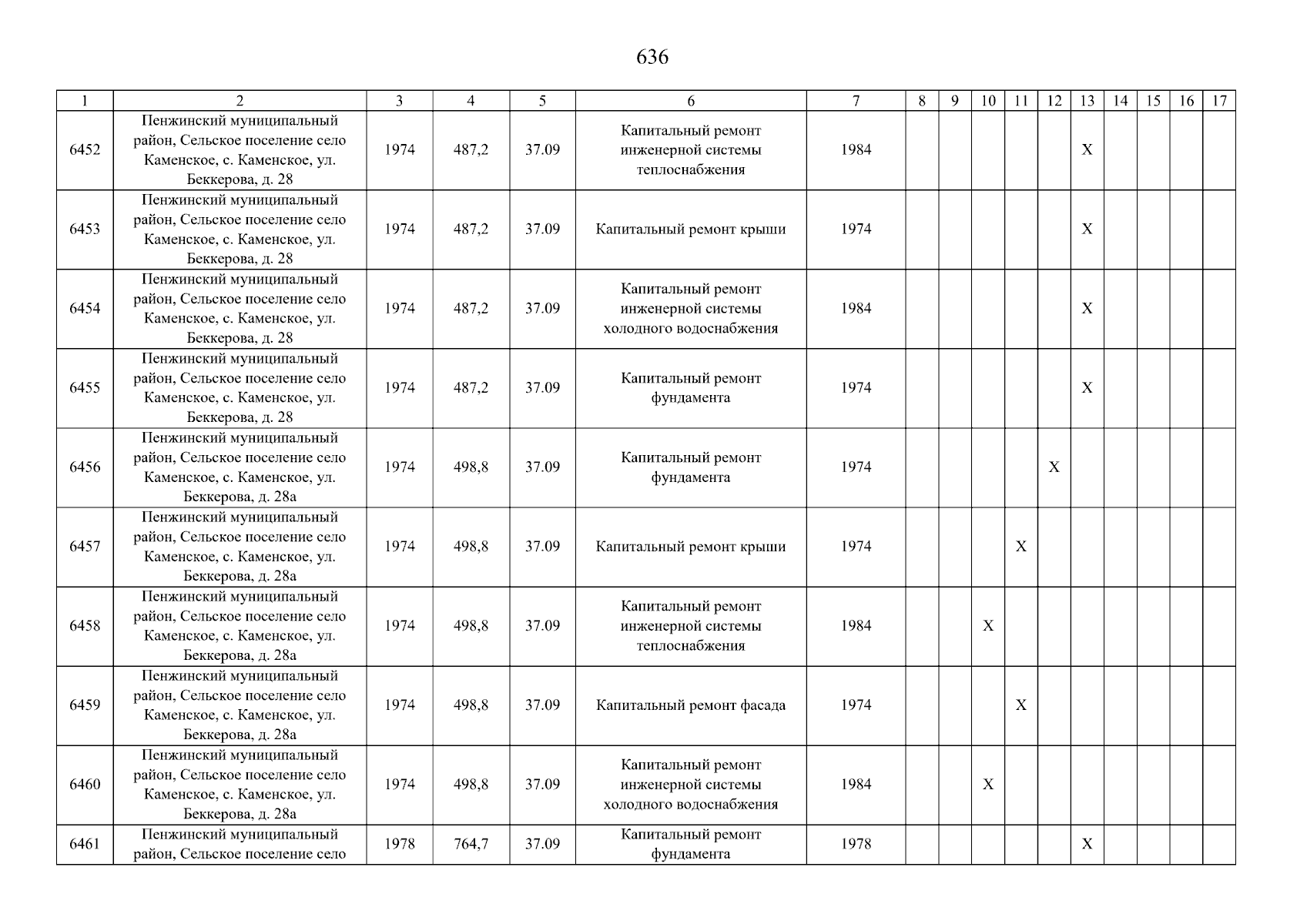 636

| 1 | 2 | 3 | 4 | 5 | 6 | 7 | 8 | 9 | 10 | 11 | 12 | 13 | 14 | 15 | 16 | 17 |
|---|---|---|---|---|---|---|---|---|---|---|---|---|---|---|---|---|
| 6452 | Пенжинский муниципальный район, Сельское поселение село Каменское, с. Каменское, ул. Беккерова, д. 28 | 1974 | 487,2 | 37.09 | Капитальный ремонт инженерной системы теплоснабжения | 1984 | | | | | | X | | | | |
| 6453 | Пенжинский муниципальный район, Сельское поселение село Каменское, с. Каменское, ул. Беккерова, д. 28 | 1974 | 487,2 | 37.09 | Капитальный ремонт крыши | 1974 | | | | | | X | | | | |
| 6454 | Пенжинский муниципальный район, Сельское поселение село Каменское, с. Каменское, ул. Беккерова, д. 28 | 1974 | 487,2 | 37.09 | Капитальный ремонт инженерной системы холодного водоснабжения | 1984 | | | | | | X | | | | |
| 6455 | Пенжинский муниципальный район, Сельское поселение село Каменское, с. Каменское, ул. Беккерова, д. 28 | 1974 | 487,2 | 37.09 | Капитальный ремонт фундамента | 1974 | | | | | | X | | | | |
| 6456 | Пенжинский муниципальный район, Сельское поселение село Каменское, с. Каменское, ул. Беккерова, д. 28а | 1974 | 498,8 | 37.09 | Капитальный ремонт фундамента | 1974 | | | | | X | | | | | |
| 6457 | Пенжинский муниципальный район, Сельское поселение село Каменское, с. Каменское, ул. Беккерова, д. 28а | 1974 | 498,8 | 37.09 | Капитальный ремонт крыши | 1974 | | | | X | | | | | | |
| 6458 | Пенжинский муниципальный район, Сельское поселение село Каменское, с. Каменское, ул. Беккерова, д. 28а | 1974 | 498,8 | 37.09 | Капитальный ремонт инженерной системы теплоснабжения | 1984 | | | X | | | | | | | |
| 6459 | Пенжинский муниципальный район, Сельское поселение село Каменское, с. Каменское, ул. Беккерова, д. 28а | 1974 | 498,8 | 37.09 | Капитальный ремонт фасада | 1974 | | | | X | | | | | | |
| 6460 | Пенжинский муниципальный район, Сельское поселение село Каменское, с. Каменское, ул. Беккерова, д. 28а | 1974 | 498,8 | 37.09 | Капитальный ремонт инженерной системы холодного водоснабжения | 1984 | | | X | | | | | | | |
| 6461 | Пенжинский муниципальный район, Сельское поселение село | 1978 | 764,7 | 37.09 | Капитальный ремонт фундамента | 1978 | | | | | | X | | | | |